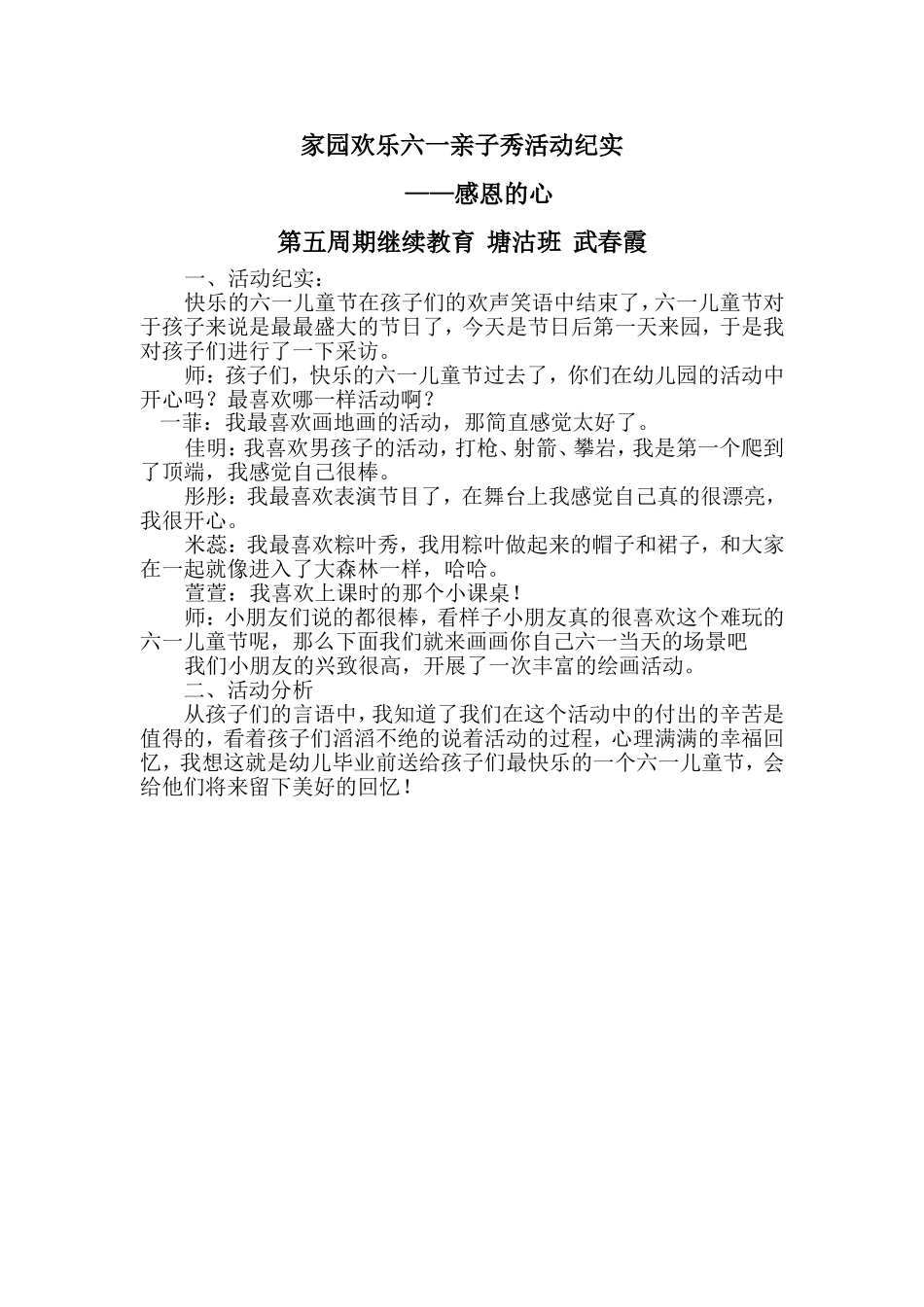 家园欢乐六一亲子秀活动纪实

——感恩的心

第五周期继续教育 塘沽班 武春霞

一、活动纪实：

快乐的六一儿童节在孩子们的欢声笑语中结束了，六一儿童节对于孩子来说是最最盛大的节日了，今天是节日后第一天来园，于是我对孩子们进行了一下采访。

师：孩子们，快乐的六一儿童节过去了，你们在幼儿园的活动中开心吗？最喜欢哪一样活动啊？

一菲：我最喜欢画地画的活动，那简直感觉太好了。

佳明：我喜欢男孩子的活动，打枪、射箭、攀岩，我是第一个爬到了顶端，我感觉自己很棒。

彤彤：我最喜欢表演节目了，在舞台上我感觉自己真的很漂亮，我很开心。

米蕊：我最喜欢粽叶秀，我用粽叶做起来的帽子和裙子，和大家在一起就像进入了大森林一样，哈哈。

萱萱：我喜欢上课时的那个小课桌！

师：小朋友们说的都很棒，看样子小朋友真的很喜欢这个难玩的六一儿童节呢，那么下面我们就来画画你自己六一当天的场景吧

我们小朋友的兴致很高，开展了一次丰富的绘画活动。

二、活动分析

从孩子们的言语中，我知道了我们在这个活动中的付出的辛苦是值得的，看着孩子们滔滔不绝的说着活动的过程，心理满满的幸福回忆，我想这就是幼儿毕业前送给孩子们最快乐的一个六一儿童节，会给他们将来留下美好的回忆！